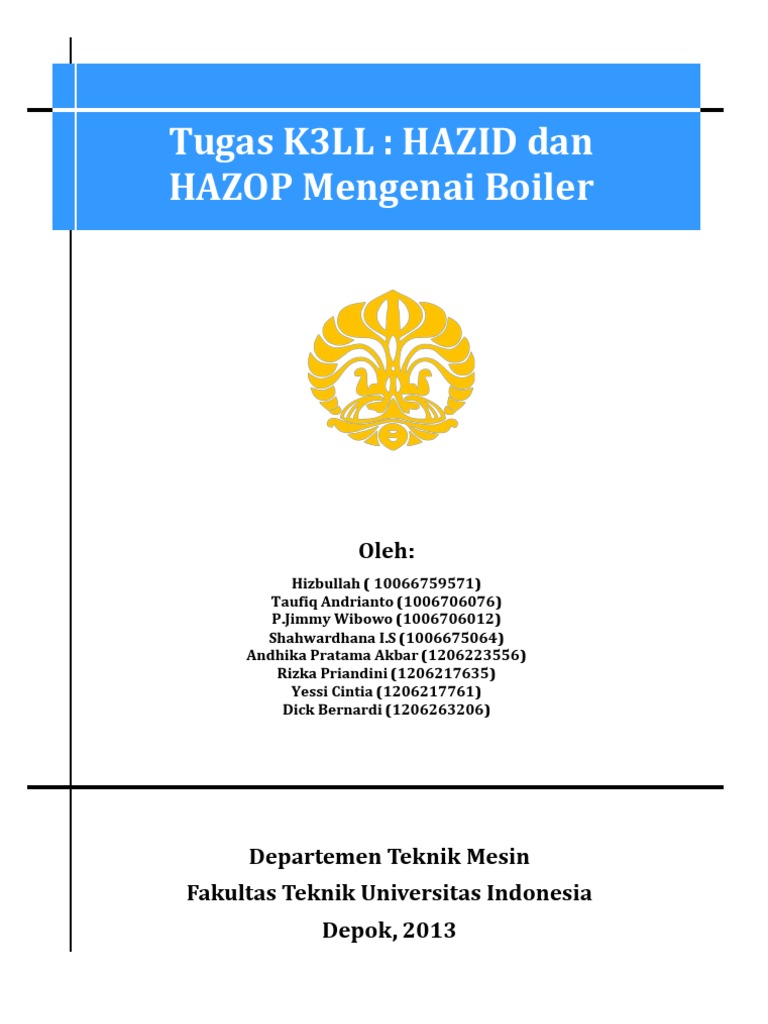 Tugas K3LL : HAZID dan HAZOP Mengenai Boiler

Oleh:

Hizbullah ( 10066759571)
Taufiq Andrianto (1006706076)
P.Jimmy Wibowo (1006706012)
Shahwardhana I.S (1006675064)
Andhika Pratama Akbar (1206223556)
Rizka Priandini (1206217635)
Yessi Cintia (1206217761)
Dick Bernardi (1206263206)

Departemen Teknik Mesin
Fakultas Teknik Universitas Indonesia
Depok, 2013